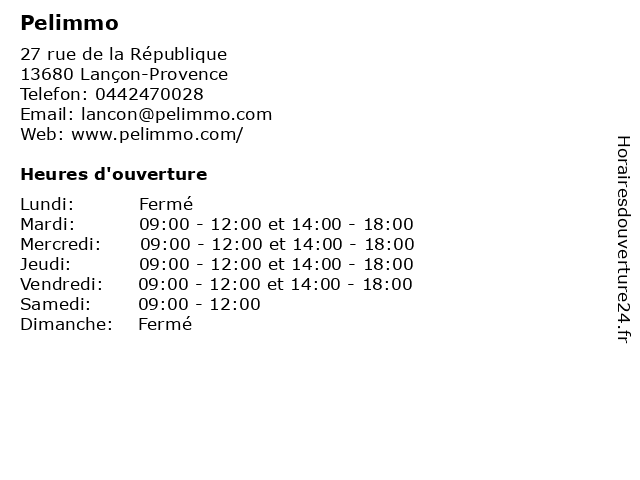 Pelimmo

27 rue de la République
13680 Lançon-Provence
Telefon: 0442470028
Email: lancon@pelimmo.com
Web: www.pelimmo.com/

Heures d'ouverture

Lundi: Fermé
Mardi: 09:00 - 12:00 et 14:00 - 18:00
Mercredi: 09:00 - 12:00 et 14:00 - 18:00
Jeudi: 09:00 - 12:00 et 14:00 - 18:00
Vendredi: 09:00 - 12:00 et 14:00 - 18:00
Samedi: 09:00 - 12:00
Dimanche: Fermé

Horairesdouverture24.fr